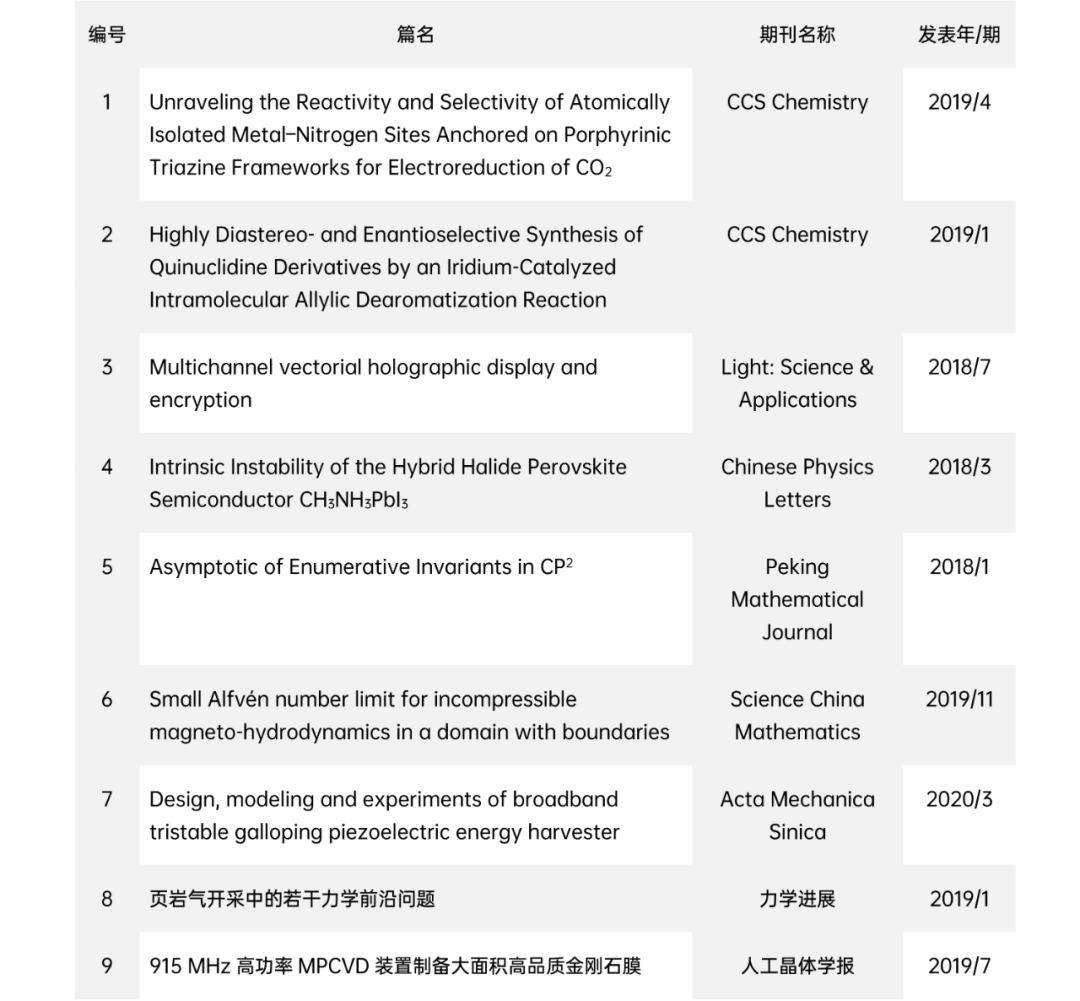 | 编号 | 篇名 | 期刊名称 | 发表年/期 |
|---|---|---|---|
| 1 | Unraveling the Reactivity and Selectivity of Atomically Isolated Metal–Nitrogen Sites Anchored on Porphyrinic Triazine Frameworks for Electroreduction of $CO_2$ | CCS Chemistry | 2019/4 |
| 2 | Highly Diastereo- and Enantioselective Synthesis of Quinuclidine Derivatives by an Iridium-Catalyzed Intramolecular Allylic Dearomatization Reaction | CCS Chemistry | 2019/1 |
| 3 | Multichannel vectorial holographic display and encryption | Light: Science & Applications | 2018/7 |
| 4 | Intrinsic Instability of the Hybrid Halide Perovskite Semiconductor $CH_3NH_3PbI_3$ | Chinese Physics Letters | 2018/3 |
| 5 | Asymptotic of Enumerative Invariants in $CP^2$ | Peking Mathematical Journal | 2018/1 |
| 6 | Small Alfvén number limit for incompressible magneto-hydrodynamics in a domain with boundaries | Science China Mathematics | 2019/11 |
| 7 | Design, modeling and experiments of broadband tristable galloping piezoelectric energy harvester | Acta Mechanica Sinica | 2020/3 |
| 8 | 页岩气开采中的若干力学前沿问题 | 力学进展 | 2019/1 |
| 9 | 915 MHz 高功率 MPCVD 装置制备大面积高品质金刚石膜 | 人工晶体学报 | 2019/7 |